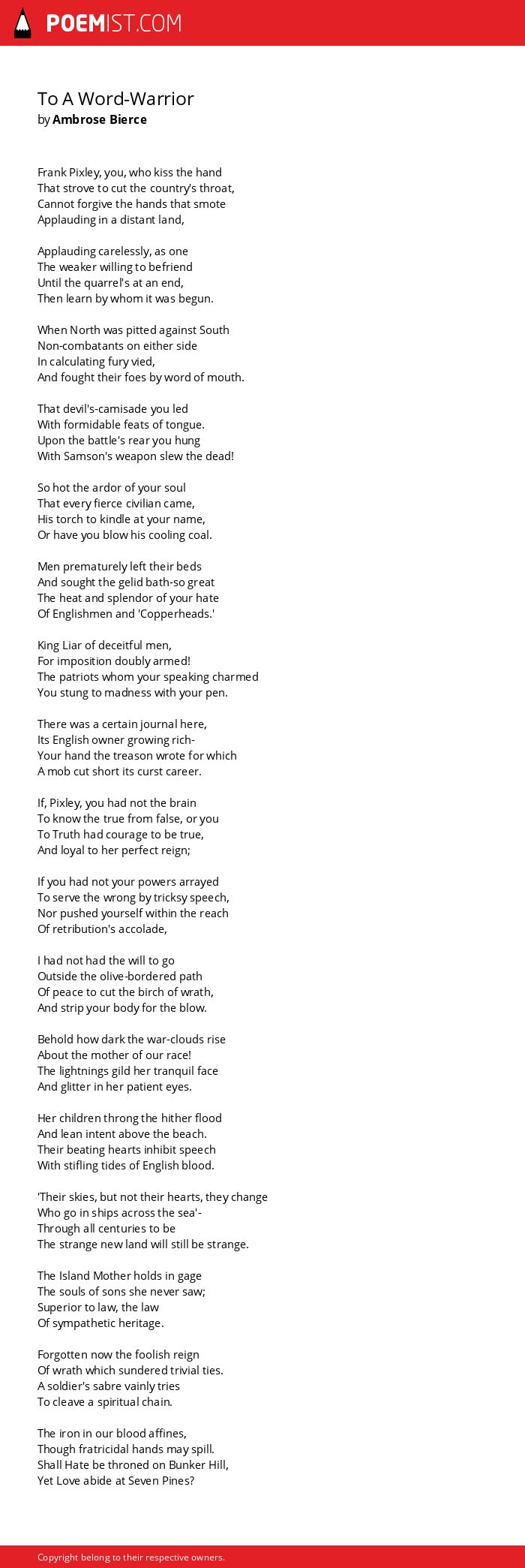 POEMIST.COM

To A Word-Warrior
by Ambrose Bierce

Frank Pixley, you, who kiss the hand
That strove to cut the country's throat,
Cannot forgive the hands that smote
Applauding in a distant land,

Applauding carelessly, as one
The weaker willing to befriend
Until the quarrel's at an end,
Then learn by whom it was begun.

When North was pitted against South
Non-combatants on either side
In calculating fury vied,
And fought their foes by word of mouth.

That devil's-camisade you led
With formidable feats of tongue.
Upon the battle's rear you hung
With Samson's weapon slew the dead!

So hot the ardor of your soul
That every fierce civilian came,
His torch to kindle at your name,
Or have you blow his cooling coal.

Men prematurely left their beds
And sought the gelid bath-so great
The heat and splendor of your hate
Of Englishmen and 'Copperheads.'

King Liar of deceitful men,
For imposition doubly armed!
The patriots whom your speaking charmed
You stung to madness with your pen.

There was a certain journal here,
Its English owner growing rich-
Your hand the treason wrote for which
A mob cut short its curst career.

If, Pixley, you had not the brain
To know the true from false, or you
To Truth had courage to be true,
And loyal to her perfect reign;

If you had not your powers arrayed
To serve the wrong by tricksy speech,
Nor pushed yourself within the reach
Of retribution's accolade,

I had not had the will to go
Outside the olive-bordered path
Of peace to cut the birch of wrath,
And strip your body for the blow.

Behold how dark the war-clouds rise
About the mother of our race!
The lightnings gild her tranquil face
And glitter in her patient eyes.

Her children throng the hither flood
And lean intent above the beach.
Their beating hearts inhibit speech
With stifling tides of English blood.

'Their skies, but not their hearts, they change
Who go in ships across the sea'-
Through all centuries to be
The strange new land will still be strange.

The Island Mother holds in gage
The souls of sons she never saw;
Superior to law, the law
Of sympathetic heritage.

Forgotten now the foolish reign
Of wrath which sundered trivial ties.
A soldier's sabre vainly tries
To cleave a spiritual chain.

The iron in our blood affines,
Though fratricidal hands may spill.
Shall Hate be throned on Bunker Hill,
Yet Love abide at Seven Pines?

Copyright belong to their respective owners.